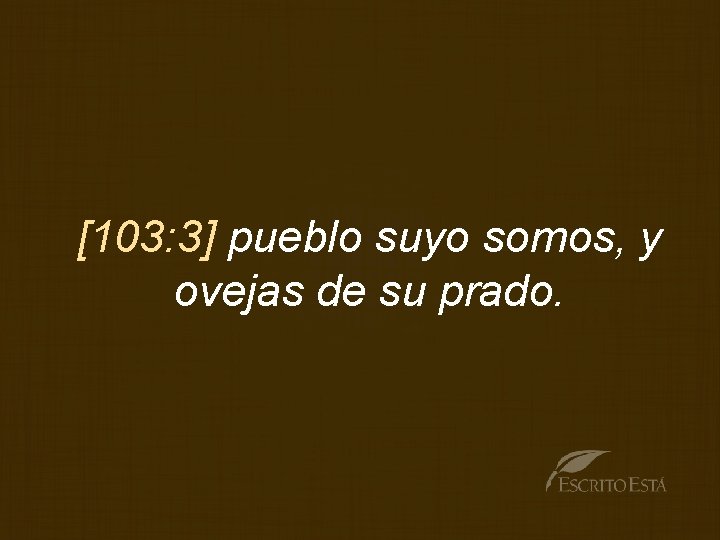 [103:3] pueblo suyo somos, y ovejas de su prado.

ESCRITO ESTÁ